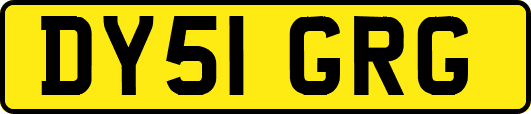 DY51 GRG